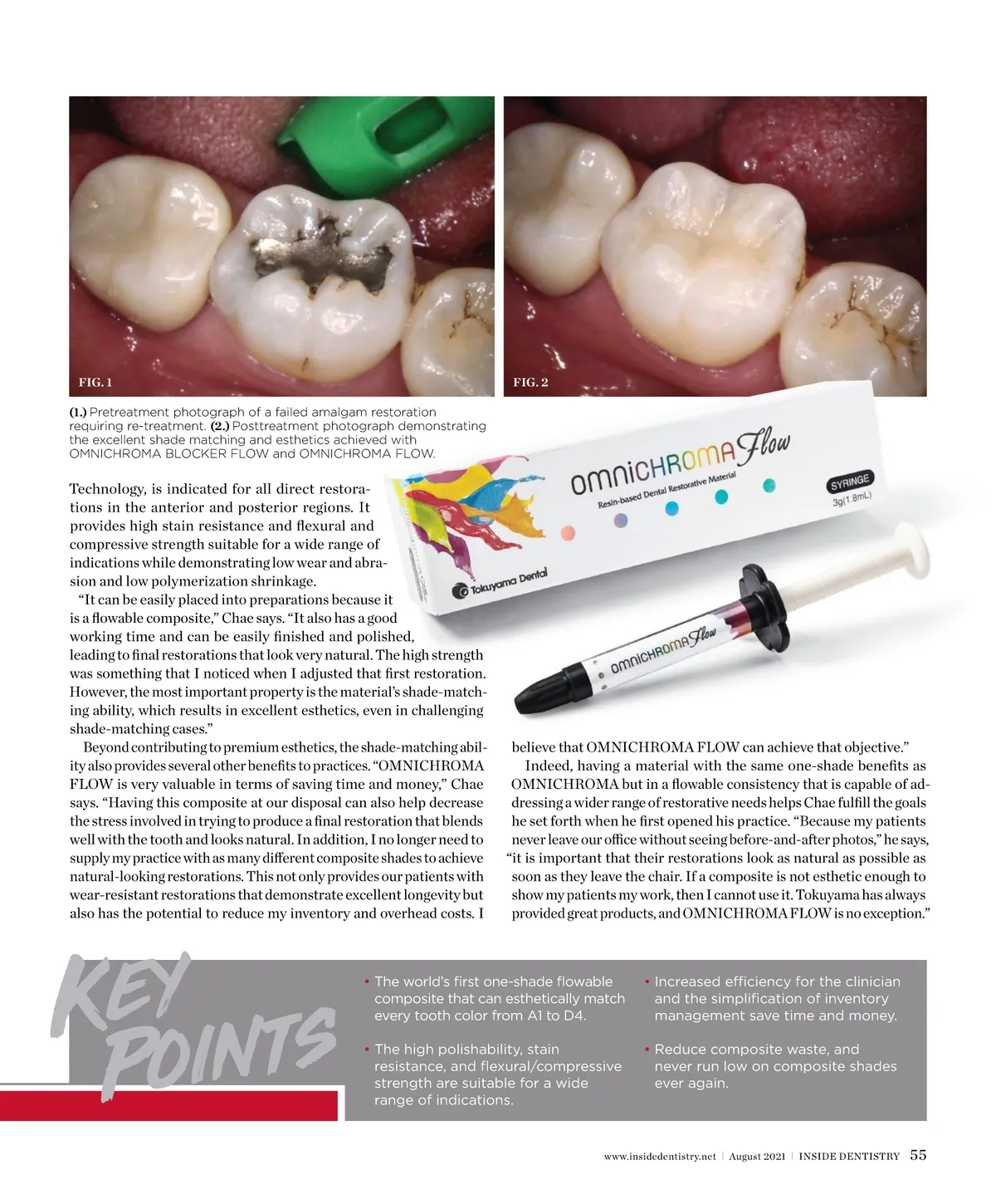 FIG. 1

FIG. 2

(1.) Pretreatment photograph of a failed amalgam restoration requiring re-treatment. (2.) Posttreatment photograph demonstrating the excellent shade matching and esthetics achieved with OMNICHROMA BLOCKER FLOW and OMNICHROMA FLOW.

OMNICHROMA Flow
Resin-based Dental Restorative Material
SYRINGE
3g(1.8mL)
Tokuyama Dental

OMNICHROMA Flow

Technology, is indicated for all direct restorations in the anterior and posterior regions. It provides high stain resistance and flexural and compressive strength suitable for a wide range of indications while demonstrating low wear and abrasion and low polymerization shrinkage.

"It can be easily placed into preparations because it is a flowable composite," Chae says. "It also has a good working time and can be easily finished and polished, leading to final restorations that look very natural. The high strength was something that I noticed when I adjusted that first restoration. However, the most important property is the material's shade-matching ability, which results in excellent esthetics, even in challenging shade-matching cases."

Beyond contributing to premium esthetics, the shade-matching ability also provides several other benefits to practices. "OMNICHROMA FLOW is very valuable in terms of saving time and money," Chae says. "Having this composite at our disposal can also help decrease the stress involved in trying to produce a final restoration that blends well with the tooth and looks natural. In addition, I no longer need to supply my practice with as many different composite shades to achieve natural-looking restorations. This not only provides our patients with wear-resistant restorations that demonstrate excellent longevity but also has the potential to reduce my inventory and overhead costs. I believe that OMNICHROMA FLOW can achieve that objective."

Indeed, having a material with the same one-shade benefits as OMNICHROMA but in a flowable consistency that is capable of addressing a wider range of restorative needs helps Chae fulfill the goals he set forth when he first opened his practice. "Because my patients never leave our office without seeing before-and-after photos," he says, "it is important that their restorations look as natural as possible as soon as they leave the chair. If a composite is not esthetic enough to show my patients my work, then I cannot use it. Tokuyama has always provided great products, and OMNICHROMA FLOW is no exception."

KEY POINTS

• The world's first one-shade flowable composite that can esthetically match every tooth color from A1 to D4.

• The high polishability, stain resistance, and flexural/compressive strength are suitable for a wide range of indications.

• Increased efficiency for the clinician and the simplification of inventory management save time and money.

• Reduce composite waste, and never run low on composite shades ever again.

www.insidedentistry.net | August 2021 | INSIDE DENTISTRY 55